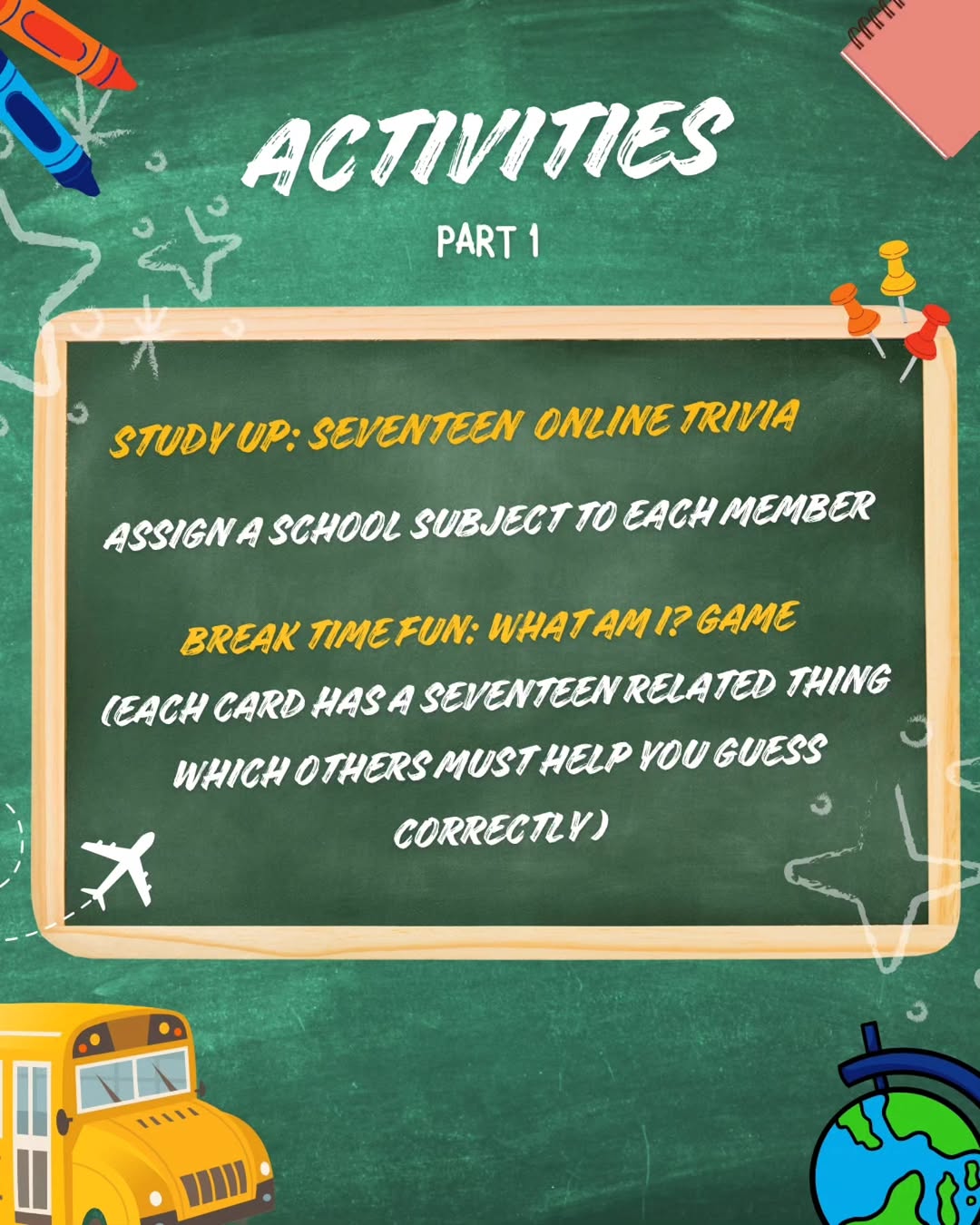 ACTIVITIES

PART 1

STUDY UP: SEVENTEEN ONLINE TRIVIA

ASSIGN A SCHOOL SUBJECT TO EACH MEMBER

BREAK TIME FUN: WHAT AM I? GAME

(EACH CARD HAS A SEVENTEEN RELATED THING WHICH OTHERS MUST HELP YOU GUESS CORRECTLY)